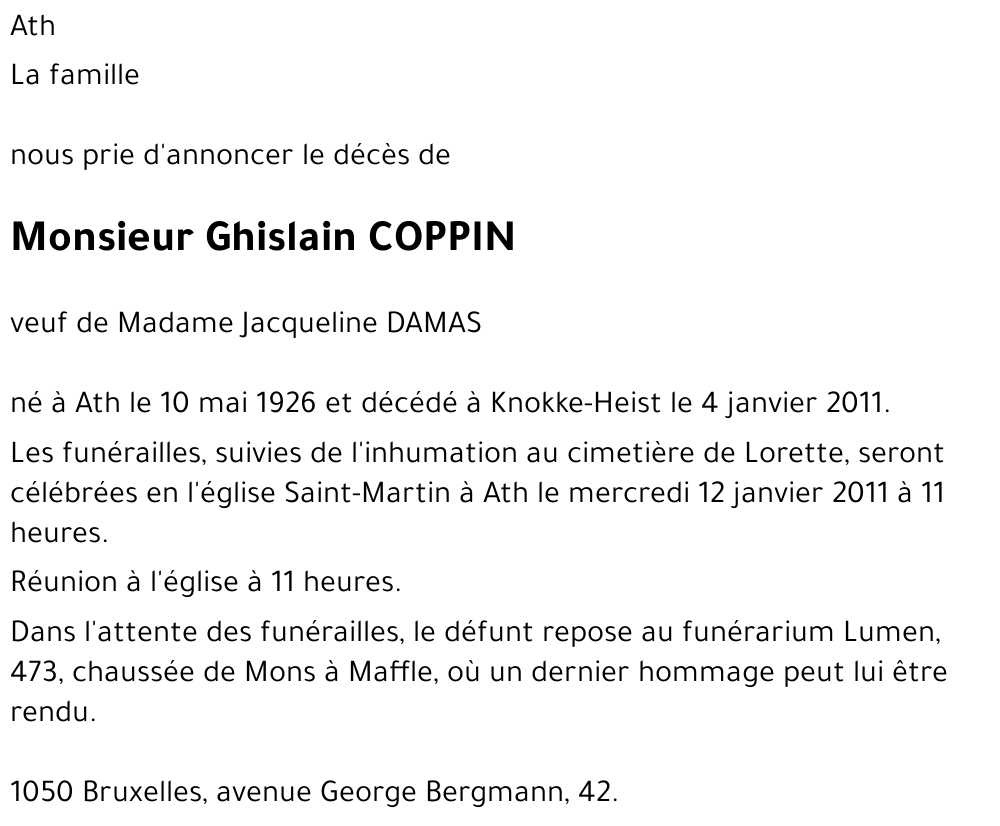 Ath

La famille

nous prie d'annoncer le décès de

Monsieur Ghislain COPPIN

veuf de Madame Jacqueline DAMAS

né à Ath le 10 mai 1926 et décédé à Knokke-Heist le 4 janvier 2011.

Les funérailles, suivies de l'inhumation au cimetière de Lorette, seront célébrées en l'église Saint-Martin à Ath le mercredi 12 janvier 2011 à 11 heures.

Réunion à l'église à 11 heures.

Dans l'attente des funérailles, le défunt repose au funérarium Lumen, 473, chaussée de Mons à Maffle, où un dernier hommage peut lui être rendu.

1050 Bruxelles, avenue George Bergmann, 42.